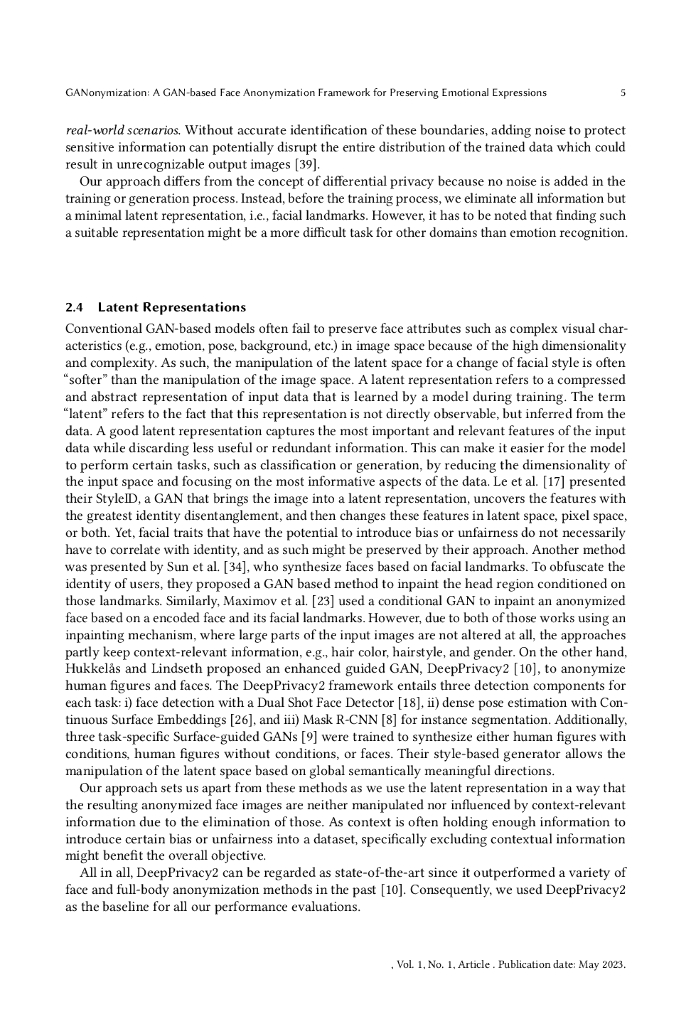 GANonymization: A GAN-based Face Anonymization Framework for Preserving Emotional Expressions 5

real-world scenarios. Without accurate identification of these boundaries, adding noise to protect sensitive information can potentially disrupt the entire distribution of the trained data which could result in unrecognizable output images [39].

Our approach differs from the concept of differential privacy because no noise is added in the training or generation process. Instead, before the training process, we eliminate all information but a minimal latent representation, i.e., facial landmarks. However, it has to be noted that finding such a suitable representation might be a more difficult task for other domains than emotion recognition.

2.4 Latent Representations

Conventional GAN-based models often fail to preserve face attributes such as complex visual characteristics (e.g., emotion, pose, background, etc.) in image space because of the high dimensionality and complexity. As such, the manipulation of the latent space for a change of facial style is often "softer" than the manipulation of the image space. A latent representation refers to a compressed and abstract representation of input data that is learned by a model during training. The term "latent" refers to the fact that this representation is not directly observable, but inferred from the data. A good latent representation captures the most important and relevant features of the input data while discarding less useful or redundant information. This can make it easier for the model to perform certain tasks, such as classification or generation, by reducing the dimensionality of the input space and focusing on the most informative aspects of the data. Le et al. [17] presented their StyleID, a GAN that brings the image into a latent representation, uncovers the features with the greatest identity disentanglement, and then changes these features in latent space, pixel space, or both. Yet, facial traits that have the potential to introduce bias or unfairness do not necessarily have to correlate with identity, and as such might be preserved by their approach. Another method was presented by Sun et al. [34], who synthesize faces based on facial landmarks. To obfuscate the identity of users, they proposed a GAN based method to inpaint the head region conditioned on those landmarks. Similarly, Maximov et al. [23] used a conditional GAN to inpaint an anonymized face based on a encoded face and its facial landmarks. However, due to both of those works using an inpainting mechanism, where large parts of the input images are not altered at all, the approaches partly keep context-relevant information, e.g., hair color, hairstyle, and gender. On the other hand, Hukkelås and Lindseth proposed an enhanced guided GAN, DeepPrivacy2 [10], to anonymize human figures and faces. The DeepPrivacy2 framework entails three detection components for each task: i) face detection with a Dual Shot Face Detector [18], ii) dense pose estimation with Continuous Surface Embeddings [26], and iii) Mask R-CNN [8] for instance segmentation. Additionally, three task-specific Surface-guided GANs [9] were trained to synthesize either human figures with conditions, human figures without conditions, or faces. Their style-based generator allows the manipulation of the latent space based on global semantically meaningful directions.

Our approach sets us apart from these methods as we use the latent representation in a way that the resulting anonymized face images are neither manipulated nor influenced by context-relevant information due to the elimination of those. As context is often holding enough information to introduce certain bias or unfairness into a dataset, specifically excluding contextual information might benefit the overall objective.

All in all, DeepPrivacy2 can be regarded as state-of-the-art since it outperformed a variety of face and full-body anonymization methods in the past [10]. Consequently, we used DeepPrivacy2 as the baseline for all our performance evaluations.

, Vol. 1, No. 1, Article . Publication date: May 2023.